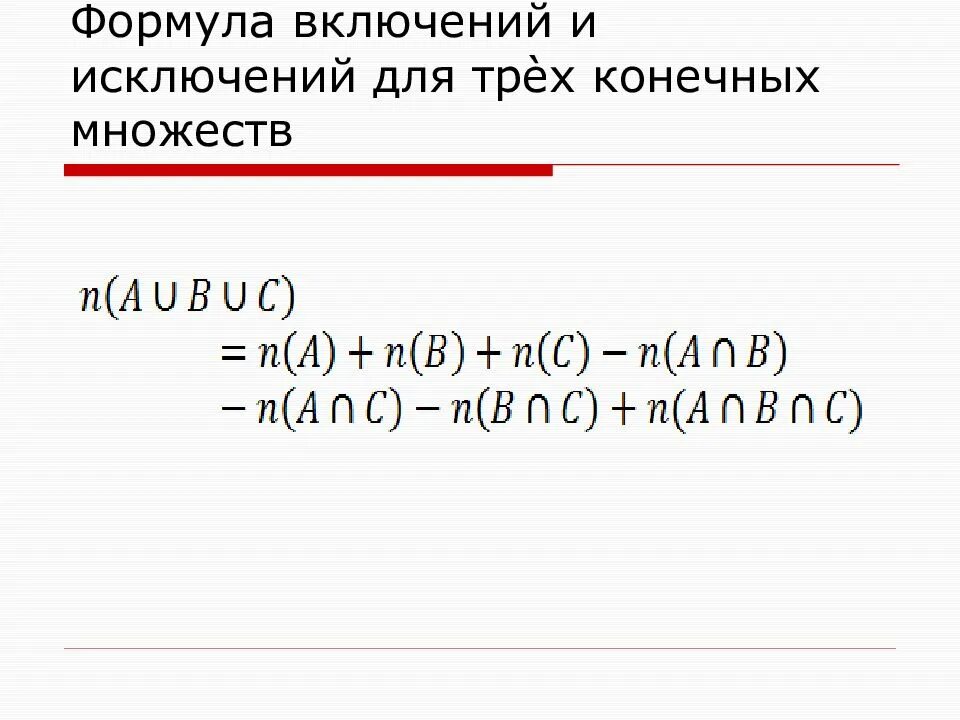 Формула включений и исключений для трѐх конечных множеств

$n(A \cup B \cup C)$
$= n(A) + n(B) + n(C) - n(A \cap B)$
$- n(A \cap C) - n(B \cap C) + n(A \cap B \cap C)$